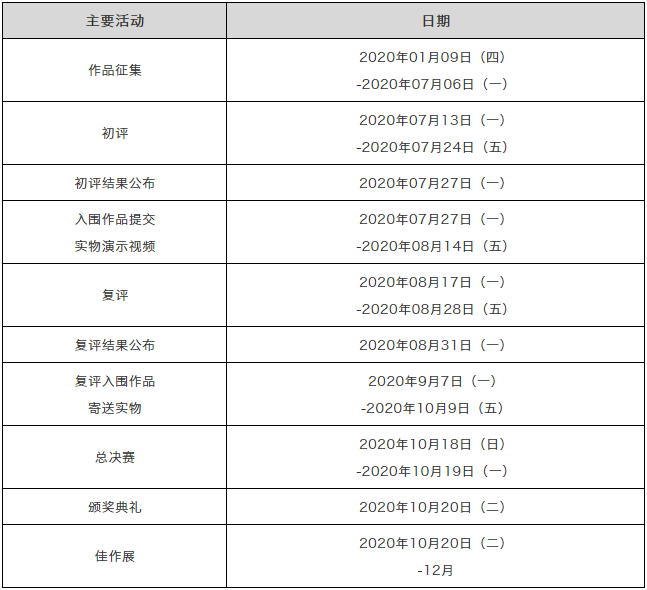 | 主要活动 | 日期 |
|---|---|
| 作品征集 | 2020年01月09日（四）-2020年07月06日（一） |
| 初评 | 2020年07月13日（一）-2020年07月24日（五） |
| 初评结果公布 | 2020年07月27日（一） |
| 入围作品提交实物演示视频 | 2020年07月27日（一）-2020年08月14日（五） |
| 复评 | 2020年08月17日（一）-2020年08月28日（五） |
| 复评结果公布 | 2020年08月31日（一） |
| 复评入围作品寄送实物 | 2020年9月7日（一）-2020年10月9日（五） |
| 总决赛 | 2020年10月18日（日）-2020年10月19日（一） |
| 颁奖典礼 | 2020年10月20日（二） |
| 佳作展 | 2020年10月20日（二）-12月 |